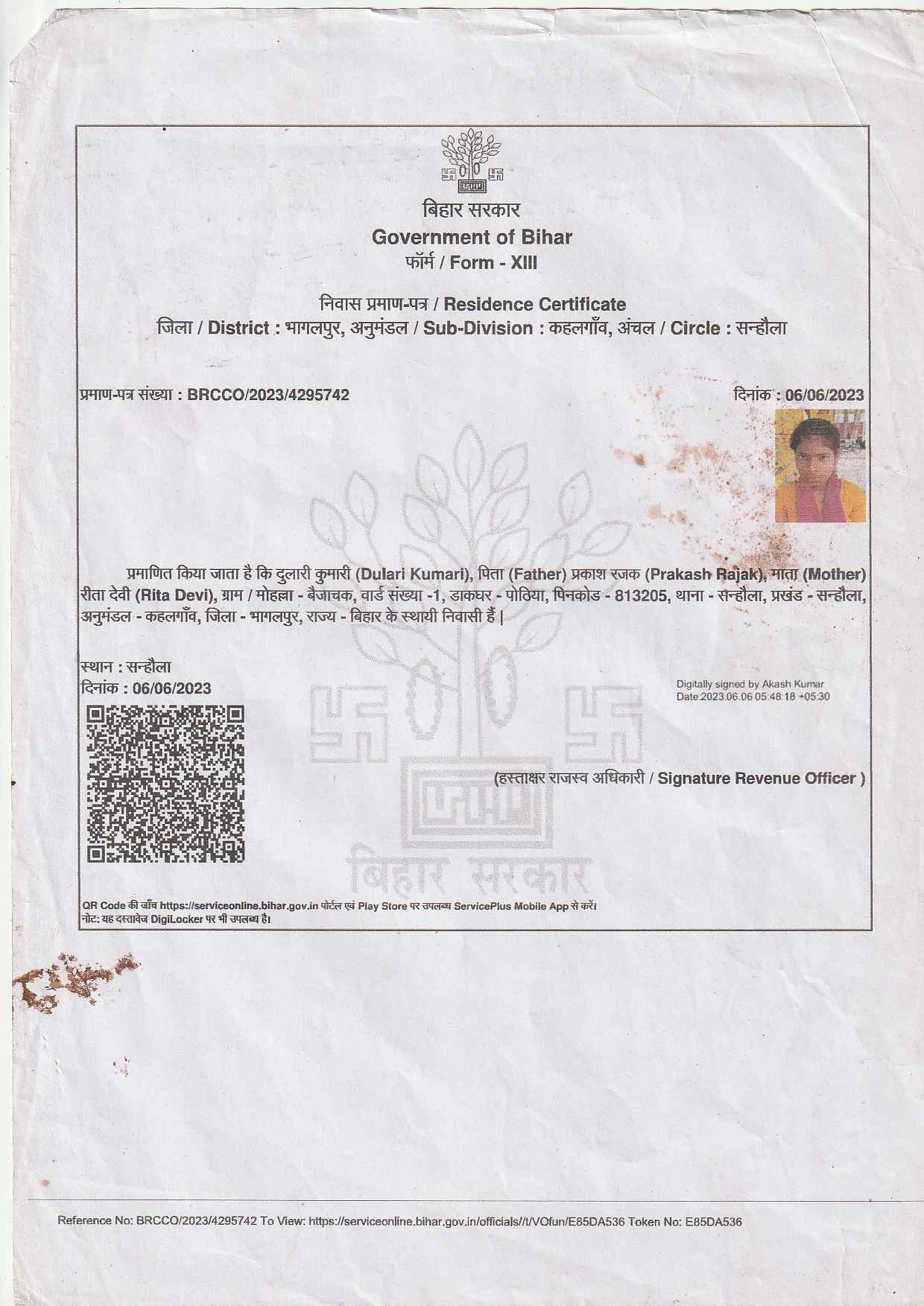 बिहार सरकार
Government of Bihar
फॉर्म / Form - XIII

निवास प्रमाण-पत्र / Residence Certificate
जिला / District : भागलपुर, अनुमंडल / Sub-Division : कहलगाँव, अंचल / Circle : सन्हौला

प्रमाण-पत्र संख्या : BRCCO/2023/4295742

दिनांक : 06/06/2023

प्रमाणित किया जाता है कि दुलारी कुमारी (Dulari Kumari), पिता (Father) प्रकाश रजक (Prakash Rajak), माता (Mother) रीता देवी (Rita Devi), ग्राम / मोहल्ला - बैजाचक, वार्ड संख्या -1, डाकघर - पोठिया, पिनकोड - 813205, थाना - सन्हौला, प्रखंड - सन्हौला, अनुमंडल - कहलगाँव, जिला - भागलपुर, राज्य - बिहार के स्थायी निवासी हैं |

स्थान : सन्हौला
दिनांक : 06/06/2023

Digitally signed by Akash Kumar
Date:2023.06.06 05:48:18 +05:30

(हस्ताक्षर राजस्व अधिकारी / Signature Revenue Officer )

बिहार सरकार

QR Code की जाँच https://serviceonline.bihar.gov.in पोर्टल एवं Play Store पर उपलब्ध ServicePlus Mobile App से करें।
नोट: यह दस्तावेज DigiLocker पर भी उपलब्ध है।

Reference No: BRCCO/2023/4295742 To View: https://serviceonline.bihar.gov.in/officials//t/VOfun/E85DA536 Token No: E85DA536